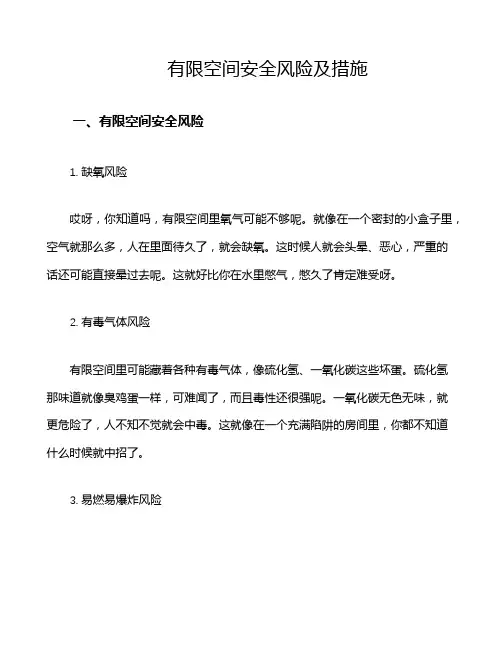 有限空间安全风险及措施

一、有限空间安全风险

1. 缺氧风险

哎呀，你知道吗，有限空间里氧气可能不够呢。就像在一个密封的小盒子里，空气就那么多，人在里面待久了，就会缺氧。这时候人就会头晕、恶心，严重的话还可能直接晕过去呢。这就好比你在水里憋气，憋久了肯定难受呀。

2. 有毒气体风险

有限空间里可能藏着各种有毒气体，像硫化氢、一氧化碳这些坏蛋。硫化氢那味道就像臭鸡蛋一样，可难闻了，而且毒性还很强呢。一氧化碳无色无味，就更危险了，人不知不觉就会中毒。这就像在一个充满陷阱的房间里，你都不知道什么时候就中招了。

3. 易燃易爆炸风险